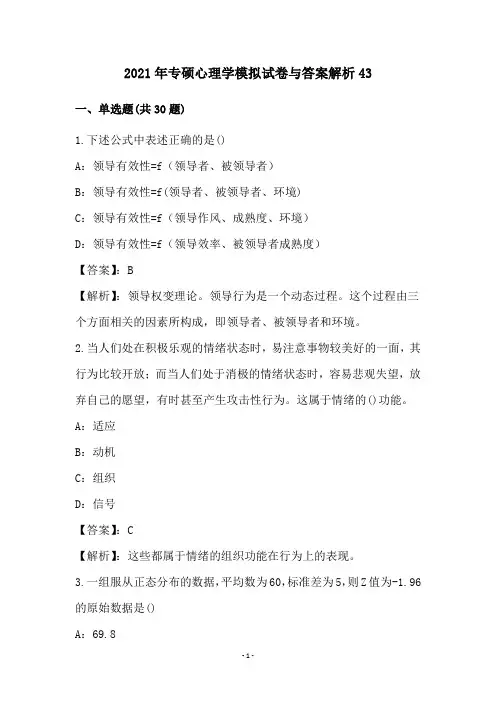 2021年专硕心理学模拟试卷与答案解析43

一、单选题(共30题)

1.下述公式中表述正确的是()

A：领导有效性=f（领导者、被领导者）

B：领导有效性=f(领导者、被领导者、环境)

C：领导有效性=f（领导作风、成熟度、环境）

D：领导有效性=f（领导效率、被领导者成熟度）

【答案】：B

【解析】：领导权变理论。领导行为是一个动态过程。这个过程由三个方面相关的因素所构成，即领导者、被领导者和环境。

2.当人们处在积极乐观的情绪状态时，易注意事物较美好的一面，其行为比较开放；而当人们处于消极的情绪状态时，容易悲观失望，放弃自己的愿望，有时甚至产生攻击性行为。这属于情绪的()功能。

A：适应

B：动机

C：组织

D：信号

【答案】：C

【解析】：这些都属于情绪的组织功能在行为上的表现。

3.一组服从正态分布的数据,平均数为60,标准差为5,则Z值为-1.96的原始数据是()

A：69.8

-1-